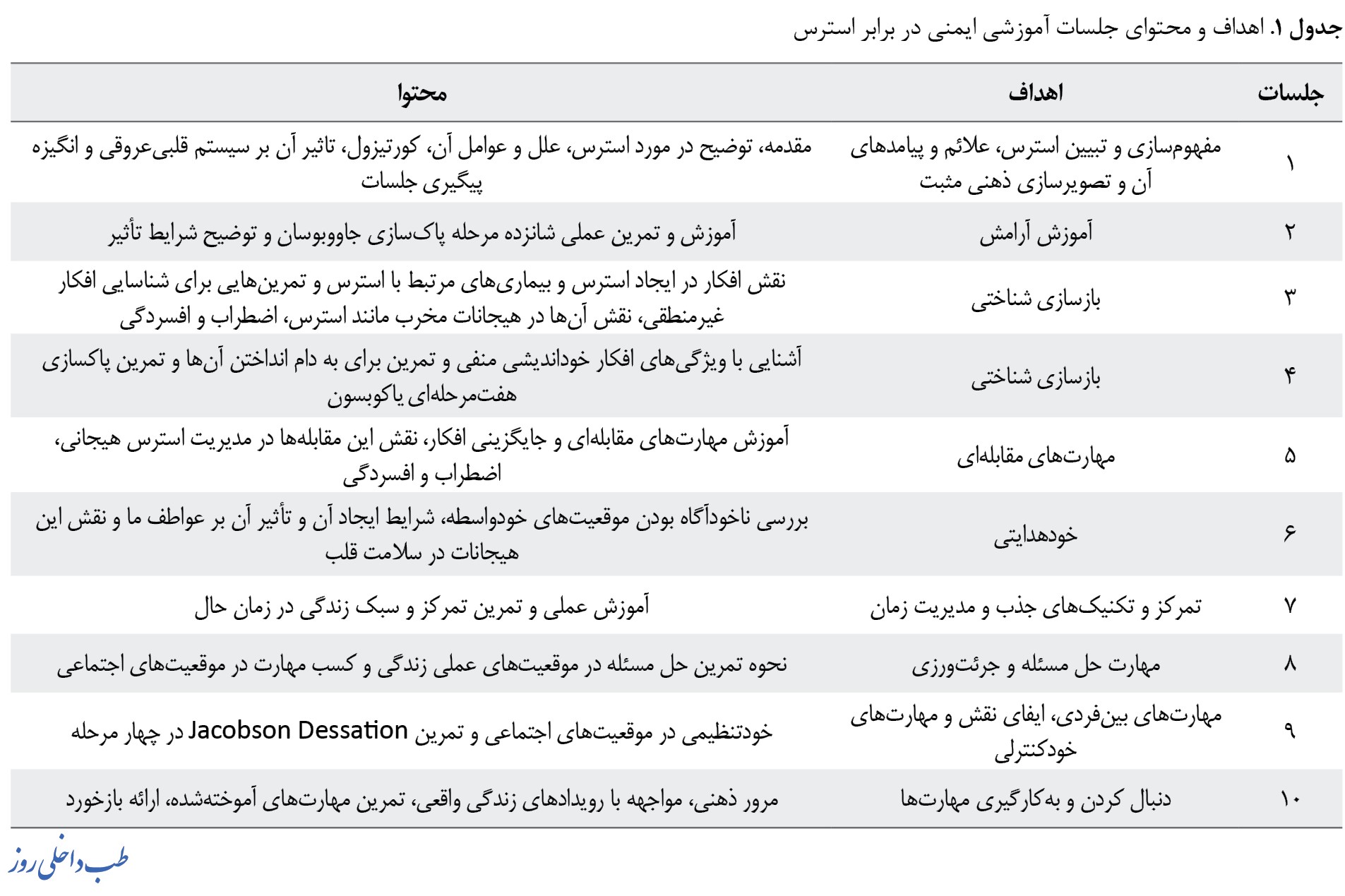 جدول ۱. اهداف و محتوای جلسات آموزشی ایمنی در برابر استرس

| جلسات | اهداف | محتوا |
|---|---|---|
| ۱ | مفهوم‌سازی و تبیین استرس، علائم و پیامدهای آن و تصویرسازی ذهنی مثبت | مقدمه، توضیح در مورد استرس، علل و عوامل آن، کورتیزول، تاثیر آن بر سیستم قلبی‌عروقی و انگیزه پیگیری جلسات |
| ۲ | آموزش آرامش | آموزش و تمرین عملی شانزده مرحله پاک‌سازی جاووبوسان و توضیح شرایط تأثیر |
| ۳ | بازسازی شناختی | نقش افکار در ایجاد استرس و بیماری‌های مرتبط با استرس و تمرین‌هایی برای شناسایی افکار غیرمنطقی، نقش آن‌ها در هیجانات مخرب مانند استرس، اضطراب و افسردگی |
| ۴ | بازسازی شناختی | آشنایی با ویژگی‌های افکار خوداندیشی منفی و تمرین برای به دام انداختن آن‌ها و تمرین پاکسازی هفت‌مرحله‌ای یاکوبسون |
| ۵ | مهارت‌های مقابله‌ای | آموزش مهارت‌های مقابله‌ای و جایگزینی افکار، نقش این مقابله‌ها در مدیریت استرس هیجانی، اضطراب و افسردگی |
| ۶ | خودهدایتی | بررسی ناخودآگاه بودن موقعیت‌های خودواسطه، شرایط ایجاد آن و تأثیر آن بر عواطف ما و نقش این هیجانات در سلامت قلب |
| ۷ | تمرکز و تکنیک‌های جذب و مدیریت زمان | آموزش عملی و تمرین تمرکز و سبک زندگی در زمان حال |
| ۸ | مهارت حل مسئله و جرئت‌ورزی | نحوه تمرین حل مسئله در موقعیت‌های عملی زندگی و کسب مهارت در موقعیت‌های اجتماعی |
| ۹ | مهارت‌های بین‌فردی، ایفای نقش و مهارت‌های خودکنترلی | خودتنظیمی در موقعیت‌های اجتماعی و تمرین Jacobson Dessation در چهار مرحله |
| ۱۰ | دنبال کردن و به‌کارگیری مهارت‌ها | مرور ذهنی، مواجهه با رویدادهای زندگی واقعی، تمرین مهارت‌های آموخته‌شده، ارائه بازخورد |

طب داخلی روز